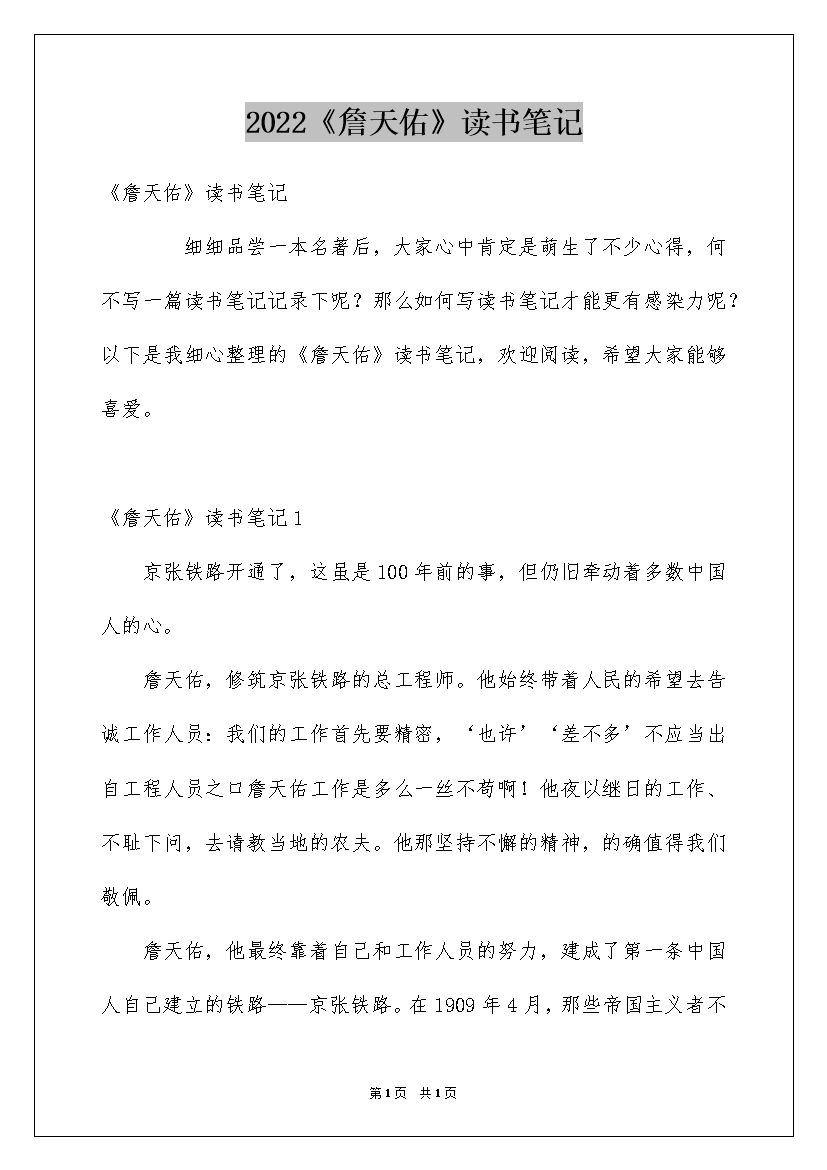 2022《詹天佑》读书笔记

《詹天佑》读书笔记

细细品尝一本名著后，大家心中肯定是萌生了不少心得，何不写一篇读书笔记记录下呢？那么如何写读书笔记才能更有感染力呢？以下是我细心整理的《詹天佑》读书笔记，欢迎阅读，希望大家能够喜爱。

《詹天佑》读书笔记1

京张铁路开通了，这虽是100年前的事，但仍旧牵动着多数中国人的心。

詹天佑，修筑京张铁路的总工程师。他始终带着人民的希望去告诫工作人员：我们的工作首先要精密，‘也许’‘差不多’不应当出自工程人员之口詹天佑工作是多么一丝不苟啊！他夜以继日的工作、不耻下问，去请教当地的农夫。他那坚持不懈的精神，的确值得我们敬佩。

詹天佑，他最终靠着自己和工作人员的努力，建成了第一条中国人自己建立的铁路——京张铁路。在1909年4月，那些帝国主义者不

第1页 共1页